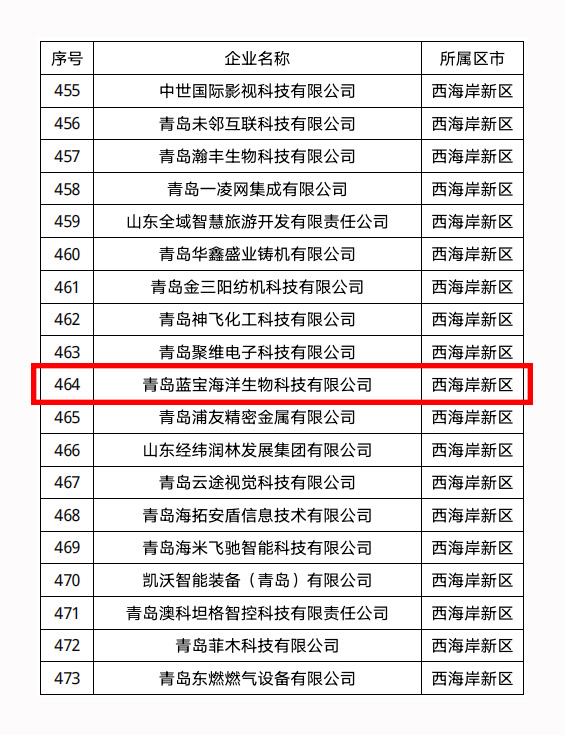 | 序号 | 企业名称 | 所属区市 |
|---|---|---|
| 455 | 中世国际影视科技有限公司 | 西海岸新区 |
| 456 | 青岛未邻互联科技有限公司 | 西海岸新区 |
| 457 | 青岛瀚丰生物科技有限公司 | 西海岸新区 |
| 458 | 青岛一凌网集成有限公司 | 西海岸新区 |
| 459 | 山东全域智慧旅游开发有限责任公司 | 西海岸新区 |
| 460 | 青岛华鑫盛业铸机有限公司 | 西海岸新区 |
| 461 | 青岛金三阳纺机科技有限公司 | 西海岸新区 |
| 462 | 青岛神飞化工科技有限公司 | 西海岸新区 |
| 463 | 青岛聚维电子科技有限公司 | 西海岸新区 |
| 464 | 青岛蓝宝海洋生物科技有限公司 | 西海岸新区 |
| 465 | 青岛浦友精密金属有限公司 | 西海岸新区 |
| 466 | 山东经纬润林发展集团有限公司 | 西海岸新区 |
| 467 | 青岛云途视觉科技有限公司 | 西海岸新区 |
| 468 | 青岛海拓安盾信息技术有限公司 | 西海岸新区 |
| 469 | 青岛海米飞驰智能科技有限公司 | 西海岸新区 |
| 470 | 凯沃智能装备（青岛）有限公司 | 西海岸新区 |
| 471 | 青岛澳科坦格智控科技有限责任公司 | 西海岸新区 |
| 472 | 青岛菲木科技有限公司 | 西海岸新区 |
| 473 | 青岛东燃燃气设备有限公司 | 西海岸新区 |